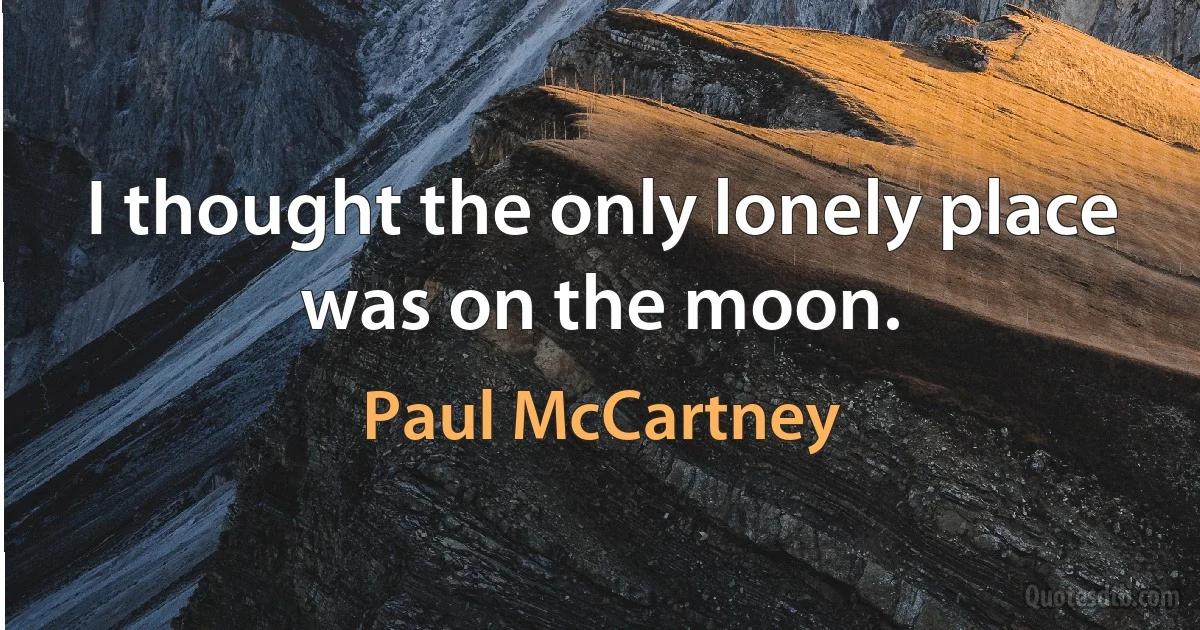 I thought the only lonely place was on the moon.

Paul McCartney

Quotesdtb.com